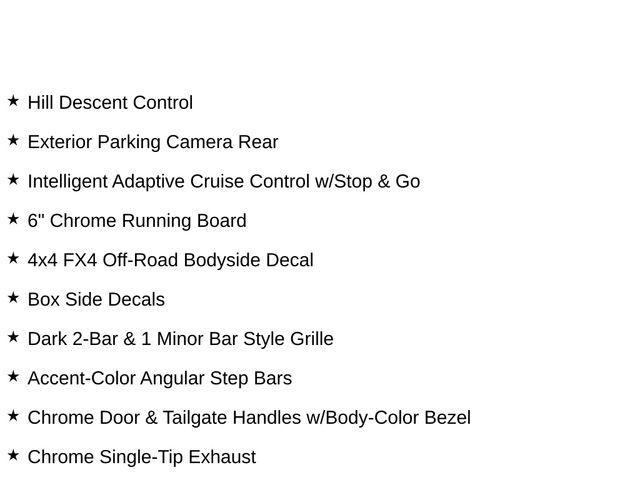 ★ Hill Descent Control

★ Exterior Parking Camera Rear

★ Intelligent Adaptive Cruise Control w/Stop & Go

★ 6" Chrome Running Board

★ 4x4 FX4 Off-Road Bodyside Decal

★ Box Side Decals

★ Dark 2-Bar & 1 Minor Bar Style Grille

★ Accent-Color Angular Step Bars

★ Chrome Door & Tailgate Handles w/Body-Color Bezel

★ Chrome Single-Tip Exhaust